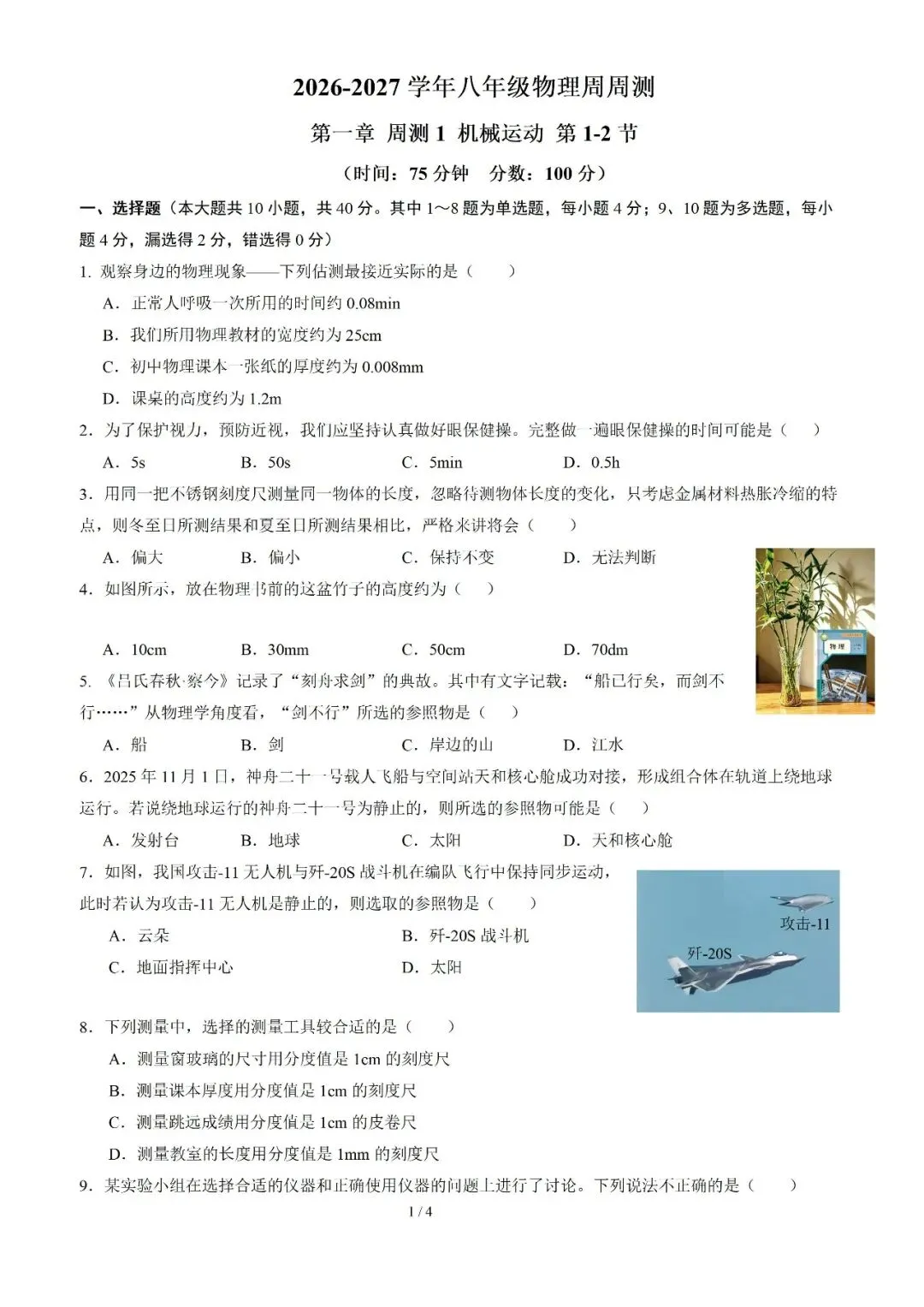 2026-2027学年八年级物理周周测

第一章 周测1 机械运动 第1-2节

（时间：75分钟 分数：100分）

一、选择题（本大题共10小题，共40分。其中1～8题为单选题，每小题4分；9、10题为多选题，每小题4分，漏选得2分，错选得0分）

1. 观察身边的物理现象——下列估测最接近实际的是（ ）

A．正常人呼吸一次所用的时间约0.08min

B．我们所用物理教材的宽度约为25cm

C．初中物理课本一张纸的厚度约为0.008mm

D．课桌的高度约为1.2m

2．为了保护视力，预防近视，我们应坚持认真做好眼保健操。完整做一遍眼保健操的时间可能是（ ）

A．5s B．50s C．5min D．0.5h

3．用同一把不锈钢刻度尺测量同一物体的长度，忽略待测物体长度的变化，只考虑金属材料热胀冷缩的特点，则冬至日所测结果和夏至日所测结果相比，严格来讲将会（ ）

A．偏大 B．偏小 C．保持不变 D．无法判断

4．如图所示，放在物理书前的这盆竹子的高度约为（ ）

A．10cm B．30mm C．50cm D．70dm

物理

5. 《吕氏春秋·察今》记录了“刻舟求剑”的典故。其中有文字记载：“船已行矣，而剑不行……”从物理学角度看，“剑不行”所选的参照物是（ ）

A．船 B．剑 C．岸边的山 D．江水

6．2025年11月1日，神舟二十一号载人飞船与空间站天和核心舱成功对接，形成组合体在轨道上绕地球运行。若说绕地球运行的神舟二十一号为静止的，则所选的参照物可能是（ ）

A．发射台 B．地球 C．太阳 D．天和核心舱

7．如图，我国攻击-11无人机与歼-20S战斗机在编队飞行中保持同步运动，此时若认为攻击-11无人机是静止的，则选取的参照物是（ ）

A．云朵 B．歼-20S战斗机

C．地面指挥中心 D．太阳

攻击-11
歼-20S

8．下列测量中，选择的测量工具较合适的是（ ）

A．测量窗玻璃的尺寸用分度值是1cm的刻度尺

B．测量课本厚度用分度值是1cm的刻度尺

C．测量跳远成绩用分度值是1cm的皮卷尺

D．测量教室的长度用分度值是1mm的刻度尺

9．某实验小组在选择合适的仪器和正确使用仪器的问题上进行了讨论。下列说法不正确的是（ ）

1 / 4